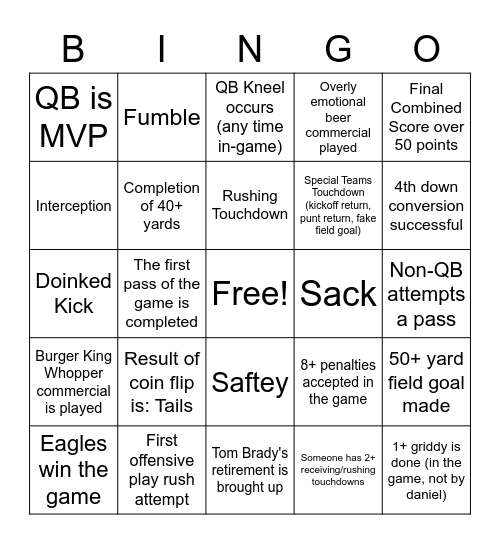 | B | I | N | G | O |
|---|---|---|---|---|
| QB is MVP | Fumble | QB Kneel occurs (any time in-game) | Overly emotional beer commercial played | Final Combined Score over 50 points |
| Interception | Completion of 40+ yards | Rushing Touchdown | Special Teams Touchdown (kickoff return, punt return, fake field goal) | 4th down conversion successful |
| Doinked Kick | The first pass of the game is completed | Free! | Sack | Non-QB attempts a pass |
| Burger King Whopper commercial is played | Result of coin flip is: Tails | Saftey | 8+ penalties accepted in the game | 50+ yard field goal made |
| Eagles win the game | First offensive play rush attempt | Tom Brady's retirement is brought up | Someone has 2+ receiving/rushing touchdowns | 1+ griddy is done (in the game, not by daniel) |